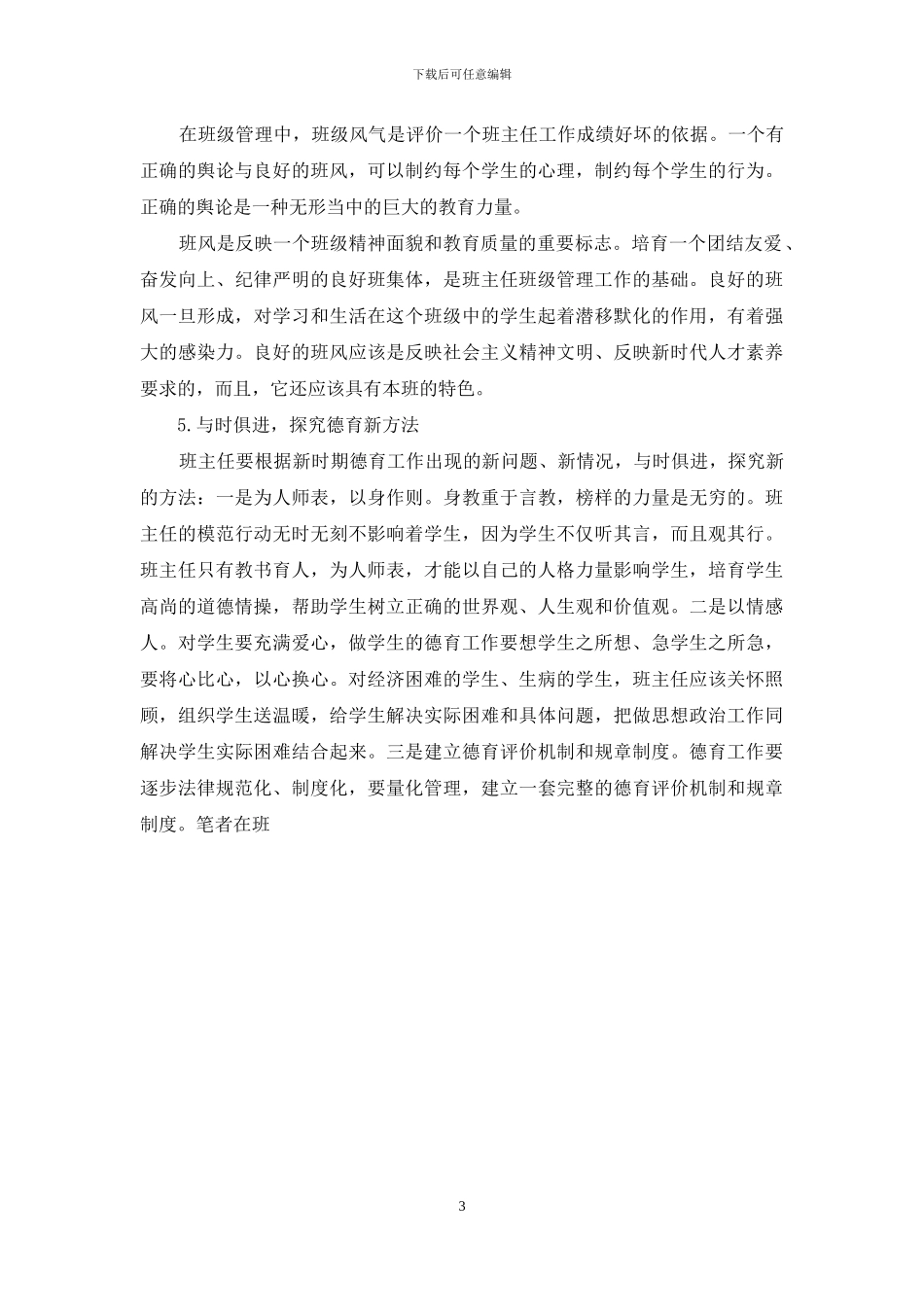 下载后可任意编辑

在班级管理中，班级风气是评价一个班主任工作成绩好坏的依据。一个有正确的舆论与良好的班风，可以制约每个学生的心理，制约每个学生的行为。正确的舆论是一种无形当中的巨大的教育力量。

班风是反映一个班级精神面貌和教育质量的重要标志。培育一个团结友爱、奋发向上、纪律严明的良好班集体，是班主任班级管理工作的基础。良好的班风一旦形成，对学习和生活在这个班级中的学生起着潜移默化的作用，有着强大的感染力。良好的班风应该是反映社会主义精神文明、反映新时代人才素养要求的，而且，它还应该具有本班的特色。

5.与时俱进，探究德育新方法

班主任要根据新时期德育工作出现的新问题、新情况，与时俱进，探究新的方法：一是为人师表，以身作则。身教重于言教，榜样的力量是无穷的。班主任的模范行动无时无刻不影响着学生，因为学生不仅听其言，而且观其行。班主任只有教书育人，为人师表，才能以自己的人格力量影响学生，培育学生高尚的道德情操，帮助学生树立正确的世界观、人生观和价值观。二是以情感人。对学生要充满爱心，做学生的德育工作要想学生之所想、急学生之所急，要将心比心，以心换心。对经济困难的学生、生病的学生，班主任应该关怀照顾，组织学生送温暖，给学生解决实际困难和具体问题，把做思想政治工作同解决学生实际困难结合起来。三是建立德育评价机制和规章制度。德育工作要逐步法律规范化、制度化，要量化管理，建立一套完整的德育评价机制和规章制度。笔者在班

3